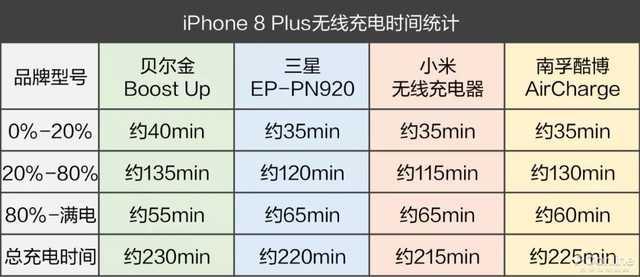 iPhone 8 Plus无线充电时间统计

| 品牌型号 | 贝尔金 Boost Up | 三星 EP-PN920 | 小米 无线充电器 | 南孚酷博 AirCharge |
|---|---|---|---|---|
| 0%-20% | 约40min | 约35min | 约35min | 约35min |
| 20%-80% | 约135min | 约120min | 约115min | 约130min |
| 80%-满电 | 约55min | 约65min | 约65min | 约60min |
| 总充电时间 | 约230min | 约220min | 约215min | 约225min |